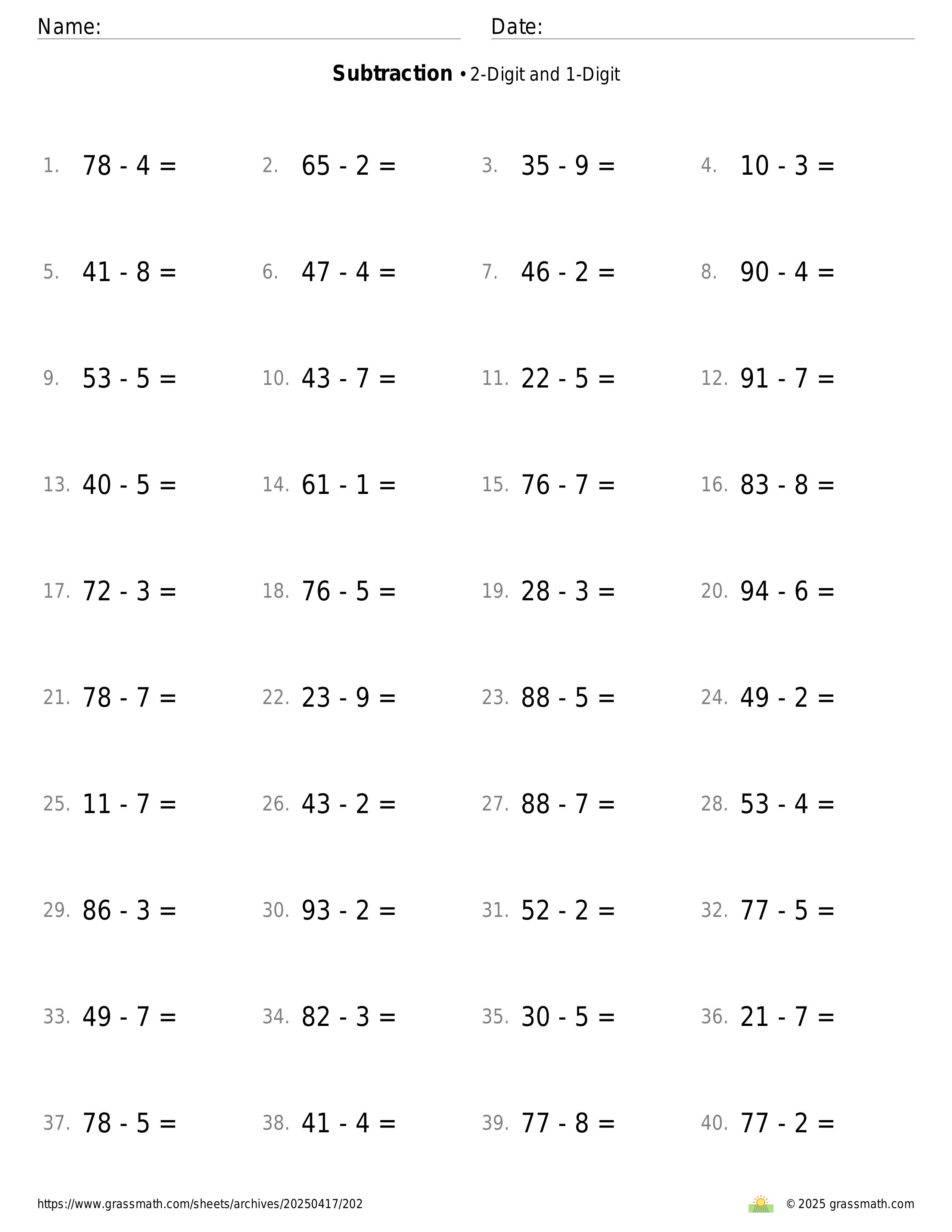 Name: Date:

**Subtraction** • 2-Digit and 1-Digit

1. $78 - 4 =$ 2. $65 - 2 =$ 3. $35 - 9 =$ 4. $10 - 3 =$

5. $41 - 8 =$ 6. $47 - 4 =$ 7. $46 - 2 =$ 8. $90 - 4 =$

9. $53 - 5 =$ 10. $43 - 7 =$ 11. $22 - 5 =$ 12. $91 - 7 =$

13. $40 - 5 =$ 14. $61 - 1 =$ 15. $76 - 7 =$ 16. $83 - 8 =$

17. $72 - 3 =$ 18. $76 - 5 =$ 19. $28 - 3 =$ 20. $94 - 6 =$

21. $78 - 7 =$ 22. $23 - 9 =$ 23. $88 - 5 =$ 24. $49 - 2 =$

25. $11 - 7 =$ 26. $43 - 2 =$ 27. $88 - 7 =$ 28. $53 - 4 =$

29. $86 - 3 =$ 30. $93 - 2 =$ 31. $52 - 2 =$ 32. $77 - 5 =$

33. $49 - 7 =$ 34. $82 - 3 =$ 35. $30 - 5 =$ 36. $21 - 7 =$

37. $78 - 5 =$ 38. $41 - 4 =$ 39. $77 - 8 =$ 40. $77 - 2 =$

https://www.grassmath.com/sheets/archives/20250417/202 © 2025 grassmath.com